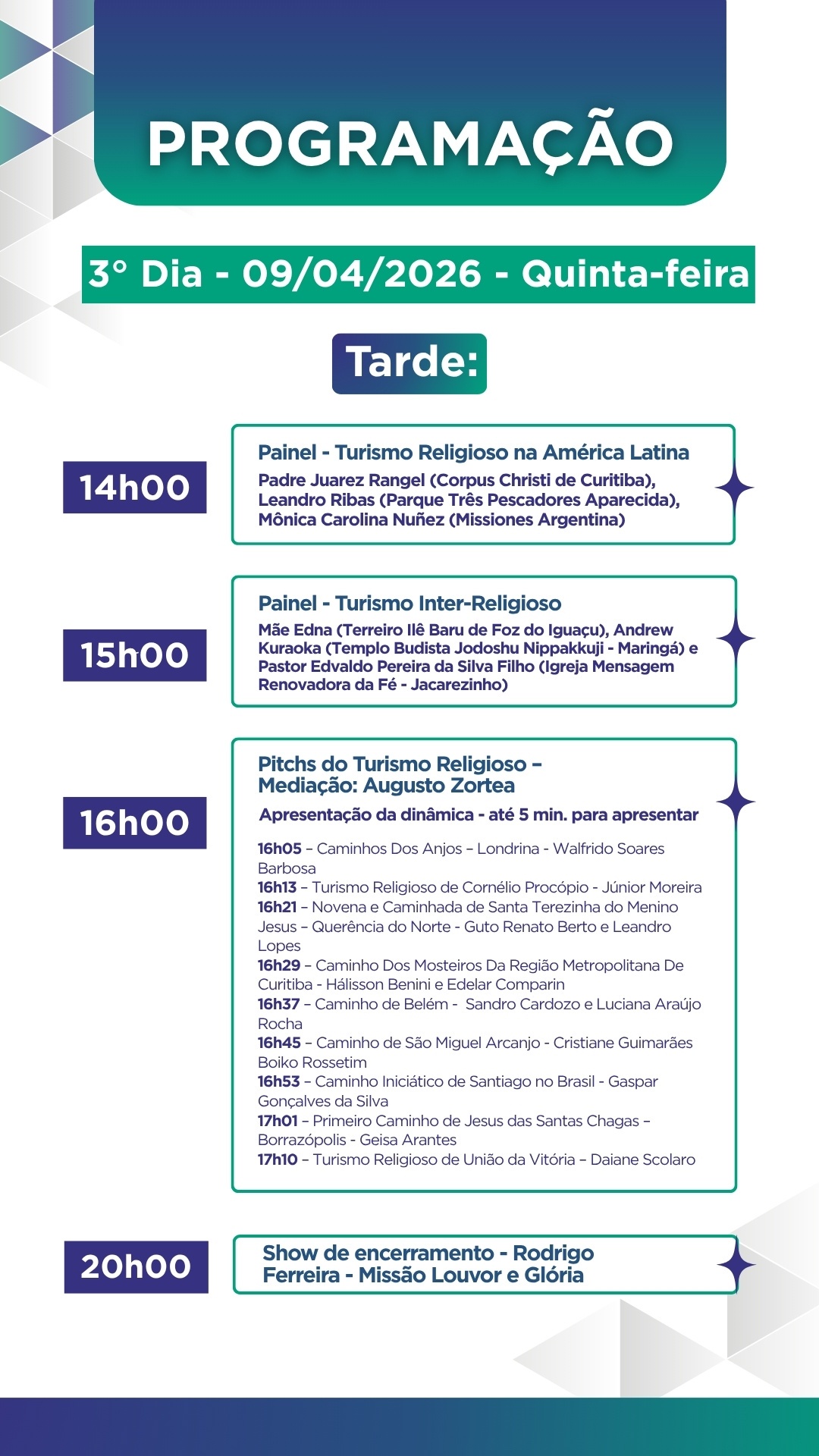 PROGRAMAÇÃO

3° Dia - 09/04/2026 - Quinta-feira

Tarde:

14h00

Painel - Turismo Religioso na América Latina
Padre Juarez Rangel (Corpus Christi de Curitiba), Leandro Ribas (Parque Três Pescadores Aparecida), Mônica Carolina Nuñez (Missiones Argentina)

15h00

Painel - Turismo Inter-Religioso
Mãe Edna (Terreiro Ilê Baru de Foz do Iguaçu), Andrew Kuraoka (Templo Budista Jodoshu Nippakkuji - Maringá) e Pastor Edvaldo Pereira da Silva Filho (Igreja Mensagem Renovadora da Fé - Jacarezinho)

16h00

Pitchs do Turismo Religioso – Mediação: Augusto Zortea
Apresentação da dinâmica - até 5 min. para apresentar

16h05 – Caminhos Dos Anjos – Londrina - Walfrido Soares Barbosa
16h13 – Turismo Religioso de Cornélio Procópio - Júnior Moreira
16h21 – Novena e Caminhada de Santa Terezinha do Menino Jesus – Querência do Norte - Guto Renato Berto e Leandro Lopes
16h29 – Caminho Dos Mosteiros Da Região Metropolitana De Curitiba - Hálisson Benini e Edelar Comparin
16h37 – Caminho de Belém - Sandro Cardozo e Luciana Araújo Rocha
16h45 – Caminho de São Miguel Arcanjo - Cristiane Guimarães Boiko Rossetim
16h53 – Caminho Iniciático de Santiago no Brasil - Gaspar Gonçalves da Silva
17h01 – Primeiro Caminho de Jesus das Santas Chagas – Borrazópolis - Geisa Arantes
17h10 – Turismo Religioso de União da Vitória – Daiane Scolaro

20h00

Show de encerramento - Rodrigo Ferreira - Missão Louvor e Glória